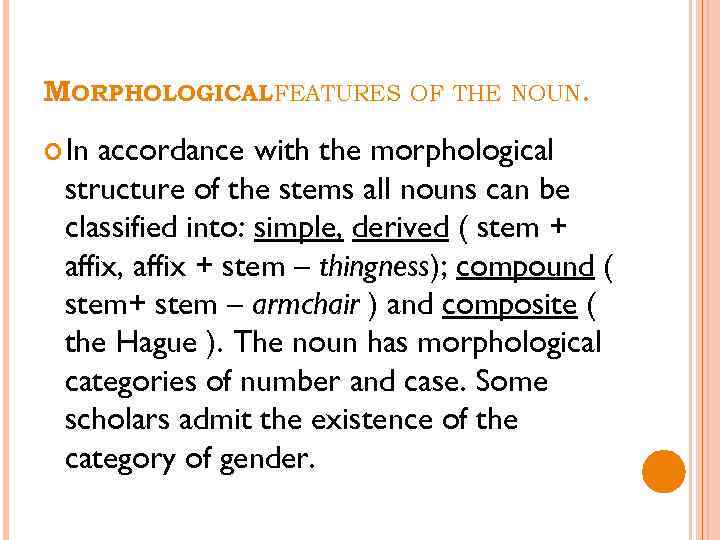 MORPHOLOGICALFEATURES OF THE NOUN.

In accordance with the morphological structure of the stems all nouns can be classified into: simple, derived ( stem + affix, affix + stem – thingness); compound ( stem+ stem – armchair ) and composite ( the Hague ). The noun has morphological categories of number and case. Some scholars admit the existence of the category of gender.